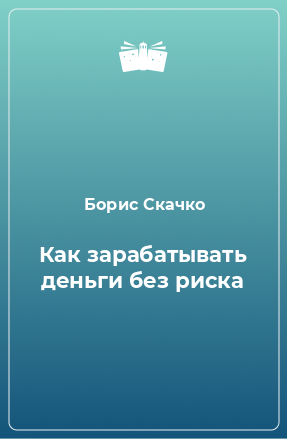 Борис Скачко

Как зарабатывать деньги без риска